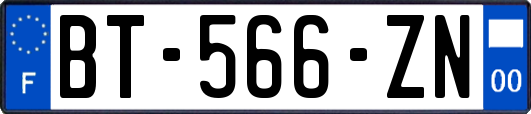 F

BT-566-ZN

00